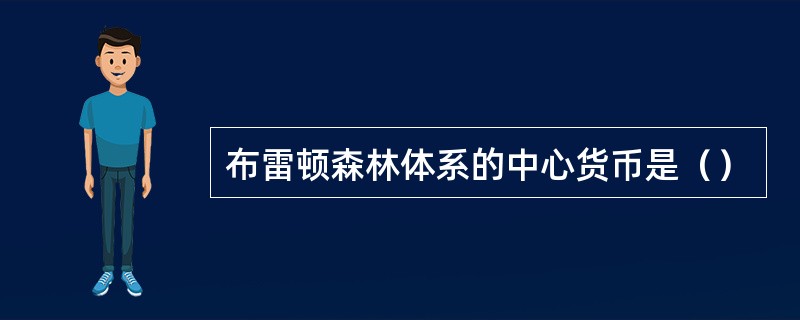 布雷顿森林体系的中心货币是（）